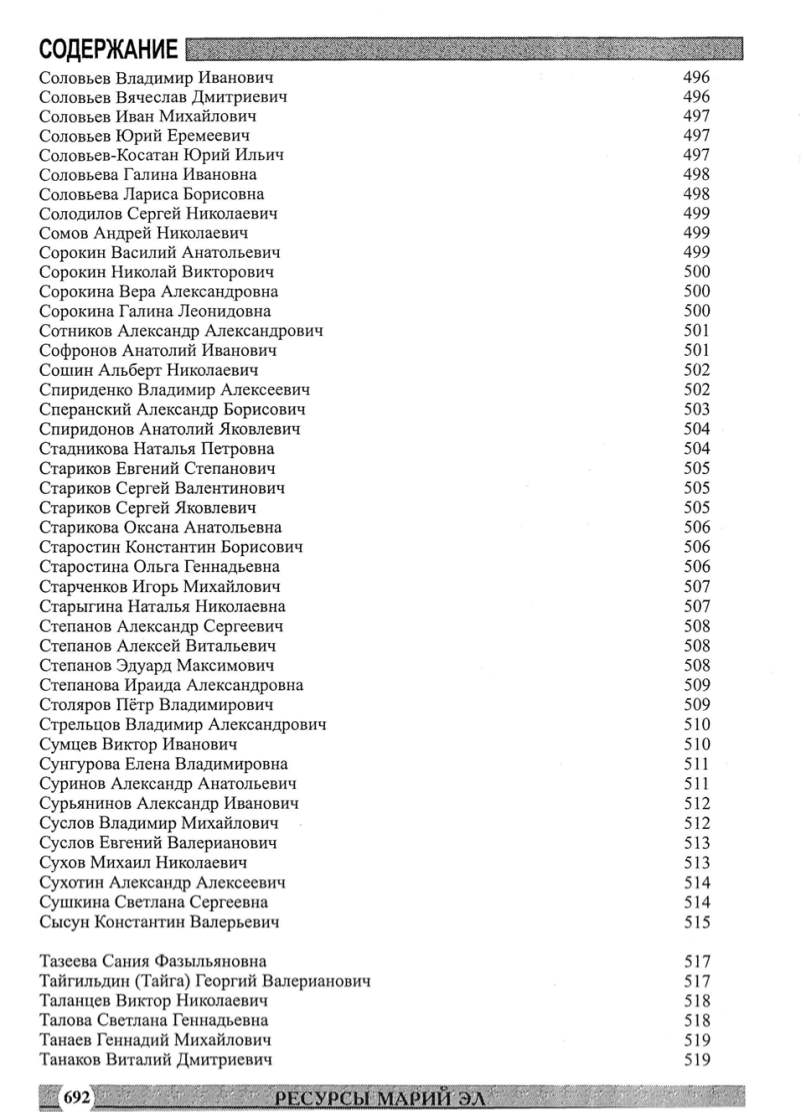 СОДЕРЖАНИЕ

Соловьев Владимир Иванович 496
Соловьев Вячеслав Дмитриевич 496
Соловьев Иван Михайлович 497
Соловьев Юрий Еремеевич 497
Соловьев-Косатан Юрий Ильич 497
Соловьева Галина Ивановна 498
Соловьева Лариса Борисовна 498
Солодилов Сергей Николаевич 499
Сомов Андрей Николаевич 499
Сорокин Василий Анатольевич 499
Сорокин Николай Викторович 500
Сорокина Вера Александровна 500
Сорокина Галина Леонидовна 500
Сотников Александр Александрович 501
Софронов Анатолий Иванович 501
Сошин Альберт Николаевич 502
Спириденко Владимир Алексеевич 502
Сперанский Александр Борисович 503
Спиридонов Анатолий Яковлевич 504
Стадникова Наталья Петровна 504
Стариков Евгений Степанович 505
Стариков Сергей Валентинович 505
Стариков Сергей Яковлевич 505
Старикова Оксана Анатольевна 506
Старостин Константин Борисович 506
Старостина Ольга Геннадьевна 506
Старченков Игорь Михайлович 507
Старыгина Наталья Николаевна 507
Степанов Александр Сергеевич 508
Степанов Алексей Витальевич 508
Степанов Эдуард Максимович 508
Степанова Ираида Александровна 509
Столяров Пётр Владимирович 509
Стрельцов Владимир Александрович 510
Сумцев Виктор Иванович 510
Сунгурова Елена Владимировна 511
Суринов Александр Анатольевич 511
Сурьянинов Александр Иванович 512
Суслов Владимир Михайлович 512
Суслов Евгений Валерианович 513
Сухов Михаил Николаевич 513
Сухотин Александр Алексеевич 514
Сушкина Светлана Сергеевна 514
Сысун Константин Валерьевич 515

Тазеева Сания Фазыльяновна 517
Тайгильдин (Тайга) Георгий Валерианович 517
Таланцев Виктор Николаевич 518
Талова Светлана Геннадьевна 518
Танаев Геннадий Михайлович 519
Танаков Виталий Дмитриевич 519

692 РЕСУРСЫ МАРИЙ ЭЛ